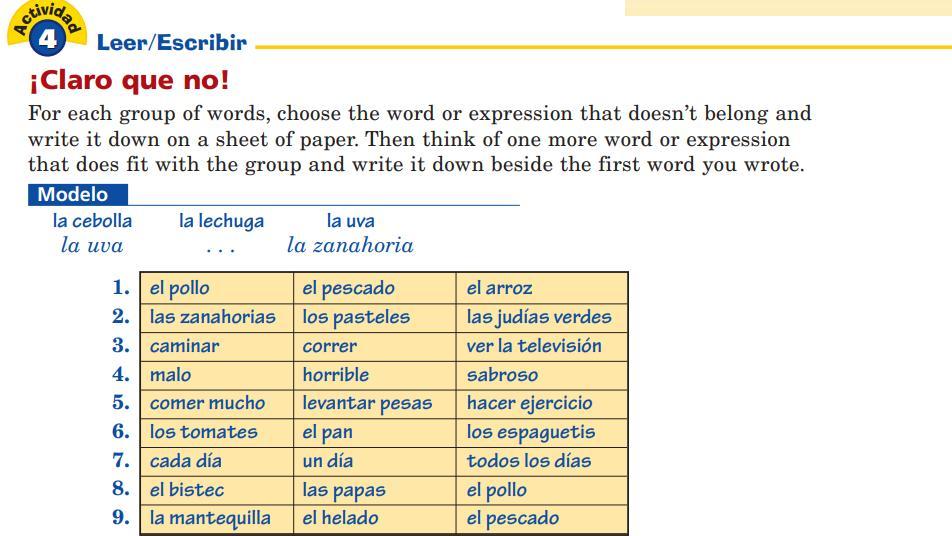 Actividad 4 Leer/Escribir

¡Claro que no!

For each group of words, choose the word or expression that doesn't belong and write it down on a sheet of paper. Then think of one more word or expression that does fit with the group and write it down beside the first word you wrote.

Modelo

la cebolla la lechuga la uva
la uva . . . la zanahoria

| | | | |
|---|---|---|---|
| 1. | el pollo | el pescado | el arroz |
| 2. | las zanahorias | los pasteles | las judías verdes |
| 3. | caminar | correr | ver la televisión |
| 4. | malo | horrible | sabroso |
| 5. | comer mucho | levantar pesas | hacer ejercicio |
| 6. | los tomates | el pan | los espaguetis |
| 7. | cada día | un día | todos los días |
| 8. | el bistec | las papas | el pollo |
| 9. | la mantequilla | el helado | el pescado |